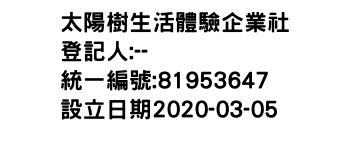 太陽樹生活體驗企業社
登記人:--
統一編號:81953647
設立日期2020-03-05